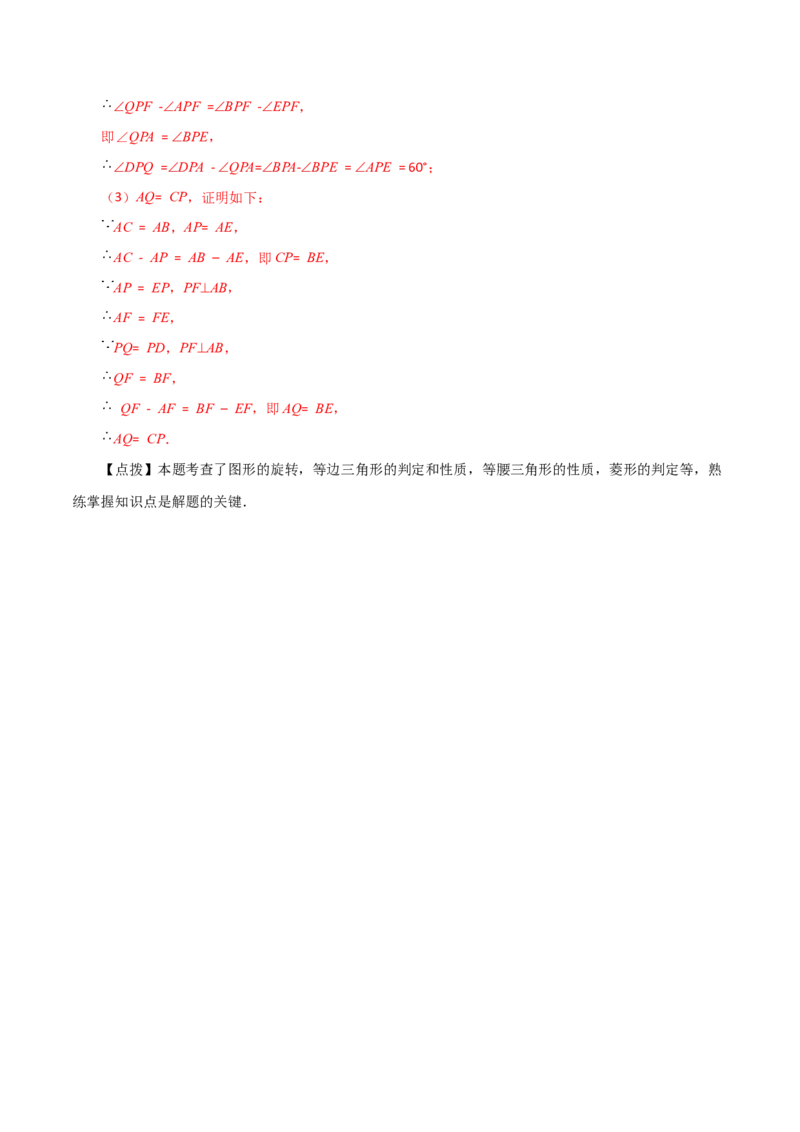 $\therefore \angle QPF - \angle APF = \angle BPF - \angle EPF$,

即$\angle QPA = \angle BPE$,

$\therefore \angle DPQ = \angle DPA - \angle QPA = \angle BPA - \angle BPE = \angle APE = 60°$;

（3）$AQ = CP$，证明如下：

$\because AC = AB$，$AP = AE$,

$\therefore AC - AP = AB - AE$，即$CP = BE$,

$\because AP = EP$，$PF \perp AB$,

$\therefore AF = FE$,

$\because PQ = PD$，$PF \perp AB$,

$\therefore QF = BF$,

$\therefore QF - AF = BF - EF$，即$AQ = BE$,

$\therefore AQ = CP$.

【点拨】本题考查了图形的旋转，等边三角形的判定和性质，等腰三角形的性质，菱形的判定等，熟练掌握知识点是解题的关键.